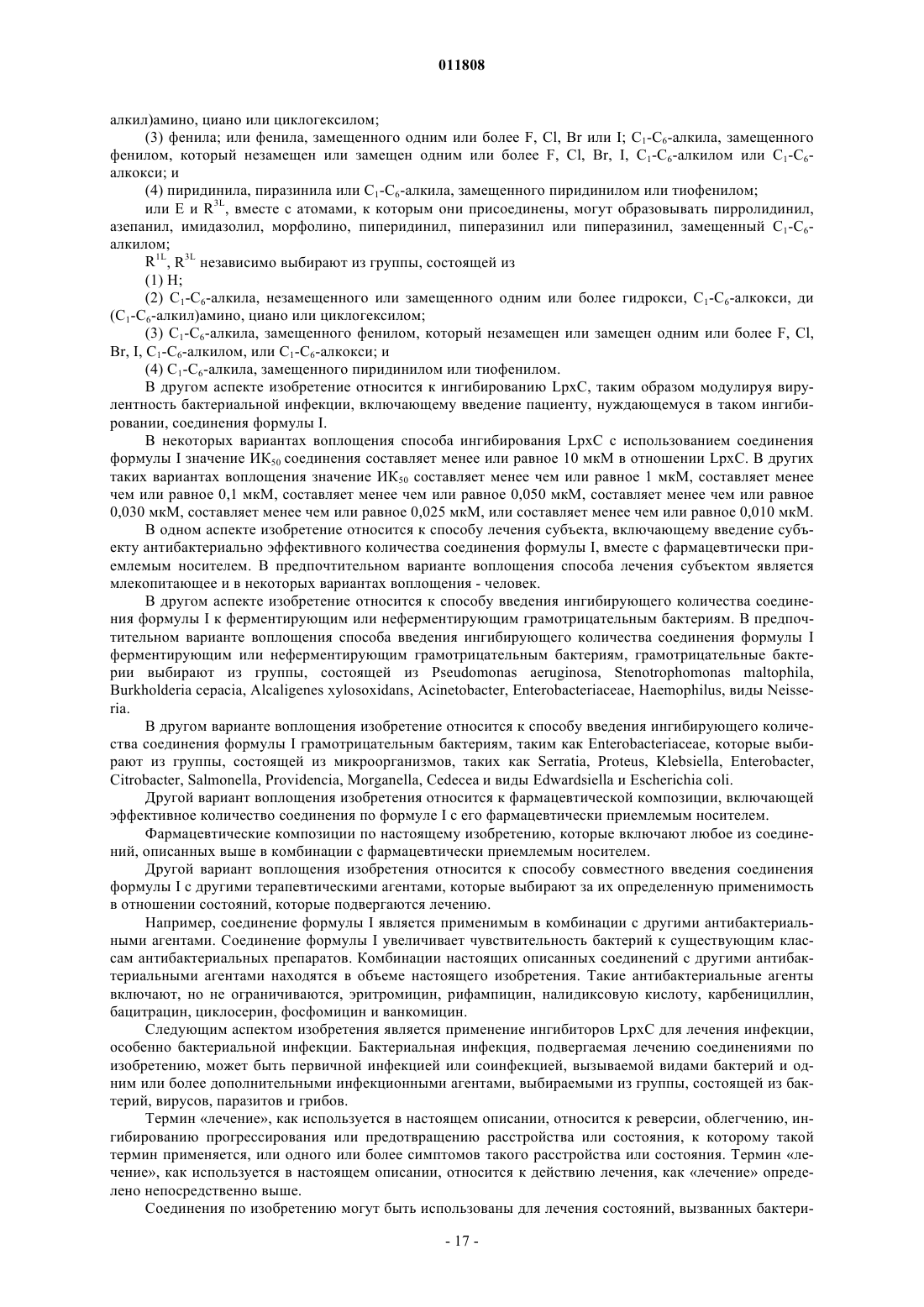 011808

алкил)амино, циано или циклогексилом;

(3) фенила; или фенила, замещенного одним или более F, Cl, Br или I; $C_1$-$C_6$-алкила, замещенного фенилом, который незамещен или замещен одним или более F, Cl, Br, I, $C_1$-$C_6$-алкилом или $C_1$-$C_6$-алкокси; и

(4) пиридинила, пиразинила или $C_1$-$C_6$-алкила, замещенного пиридинилом или тиофенилом;

или E и $R^{3L}$, вместе с атомами, к которым они присоединены, могут образовывать пирролидинил, азепанил, имидазолил, морфолино, пиперидинил, пиперазинил или пиперазинил, замещенный $C_1$-$C_6$-алкилом;

$R^{1L}$, $R^{3L}$ независимо выбирают из группы, состоящей из

(1) H;

(2) $C_1$-$C_6$-алкила, незамещенного или замещенного одним или более гидрокси, $C_1$-$C_6$-алкокси, ди ($C_1$-$C_6$-алкил)амино, циано или циклогексилом;

(3) $C_1$-$C_6$-алкила, замещенного фенилом, который незамещен или замещен одним или более F, Cl, Br, I, $C_1$-$C_6$-алкилом, или $C_1$-$C_6$-алкокси; и

(4) $C_1$-$C_6$-алкила, замещенного пиридинилом или тиофенилом.

В другом аспекте изобретение относится к ингибированию LpxC, таким образом модулируя вирулентность бактериальной инфекции, включающему введение пациенту, нуждающемуся в таком ингибировании, соединения формулы I.

В некоторых вариантах воплощения способа ингибирования LpxC с использованием соединения формулы I значение $ИК_{50}$ соединения составляет менее или равное 10 мкМ в отношении LpxC. В других таких вариантах воплощения значение $ИК_{50}$ составляет менее чем или равное 1 мкМ, составляет менее чем или равное 0,1 мкМ, составляет менее чем или равное 0,050 мкМ, составляет менее чем или равное 0,030 мкМ, составляет менее чем или равное 0,025 мкМ, или составляет менее чем или равное 0,010 мкМ.

В одном аспекте изобретение относится к способу лечения субъекта, включающему введение субъекту антибактериально эффективного количества соединения формулы I, вместе с фармацевтически приемлемым носителем. В предпочтительном варианте воплощения способа лечения субъектом является млекопитающее и в некоторых вариантах воплощения - человек.

В другом аспекте изобретение относится к способу введения ингибирующего количества соединения формулы I к ферментирующим или неферментирующим грамотрицательным бактериям. В предпочтительном варианте воплощения способа введения ингибирующего количества соединения формулы I ферментирующим или неферментирующим грамотрицательным бактериям, грамотрицательные бактерии выбирают из группы, состоящей из Pseudomonas aeruginosa, Stenotrophomonas maltophila, Burkholderia cepacia, Alcaligenes xylosoxidans, Acinetobacter, Enterobacteriaceae, Haemophilus, виды Neisseria.

В другом варианте воплощения изобретение относится к способу введения ингибирующего количества соединения формулы I грамотрицательным бактериям, таким как Enterobacteriaceae, которые выбирают из группы, состоящей из микроорганизмов, таких как Serratia, Proteus, Klebsiella, Enterobacter, Citrobacter, Salmonella, Providencia, Morganella, Cedecea и виды Edwardsiella и Escherichia coli.

Другой вариант воплощения изобретения относится к фармацевтической композиции, включающей эффективное количество соединения по формуле I с его фармацевтически приемлемым носителем.

Фармацевтические композиции по настоящему изобретению, которые включают любое из соединений, описанных выше в комбинации с фармацевтически приемлемым носителем.

Другой вариант воплощения изобретения относится к способу совместного введения соединения формулы I с другими терапевтическими агентами, которые выбирают за их определенную применимость в отношении состояний, которые подвергаются лечению.

Например, соединение формулы I является применимым в комбинации с другими антибактериальными агентами. Соединение формулы I увеличивает чувствительность бактерий к существующим классам антибактериальных препаратов. Комбинации настоящих описанных соединений с другими антибактериальными агентами находятся в объеме настоящего изобретения. Такие антибактериальные агенты включают, но не ограничиваются, эритромицин, рифампицин, налидиксовую кислоту, карбенициллин, бацитрацин, циклосерин, фосфомицин и ванкомицин.

Следующим аспектом изобретения является применение ингибиторов LpxC для лечения инфекции, особенно бактериальной инфекции. Бактериальная инфекция, подвергаемая лечению соединениями по изобретению, может быть первичной инфекцией или соинфекцией, вызываемой видами бактерий и одним или более дополнительными инфекционными агентами, выбираемыми из группы, состоящей из бактерий, вирусов, паразитов и грибов.

Термин «лечение», как используется в настоящем описании, относится к реверсии, облегчению, ингибированию прогрессирования или предотвращению расстройства или состояния, к которому такой термин применяется, или одного или более симптомов такого расстройства или состояния. Термин «лечение», как используется в настоящем описании, относится к действию лечения, как «лечение» определено непосредственно выше.

Соединения по изобретению могут быть использованы для лечения состояний, вызванных бактери-

- 17 -